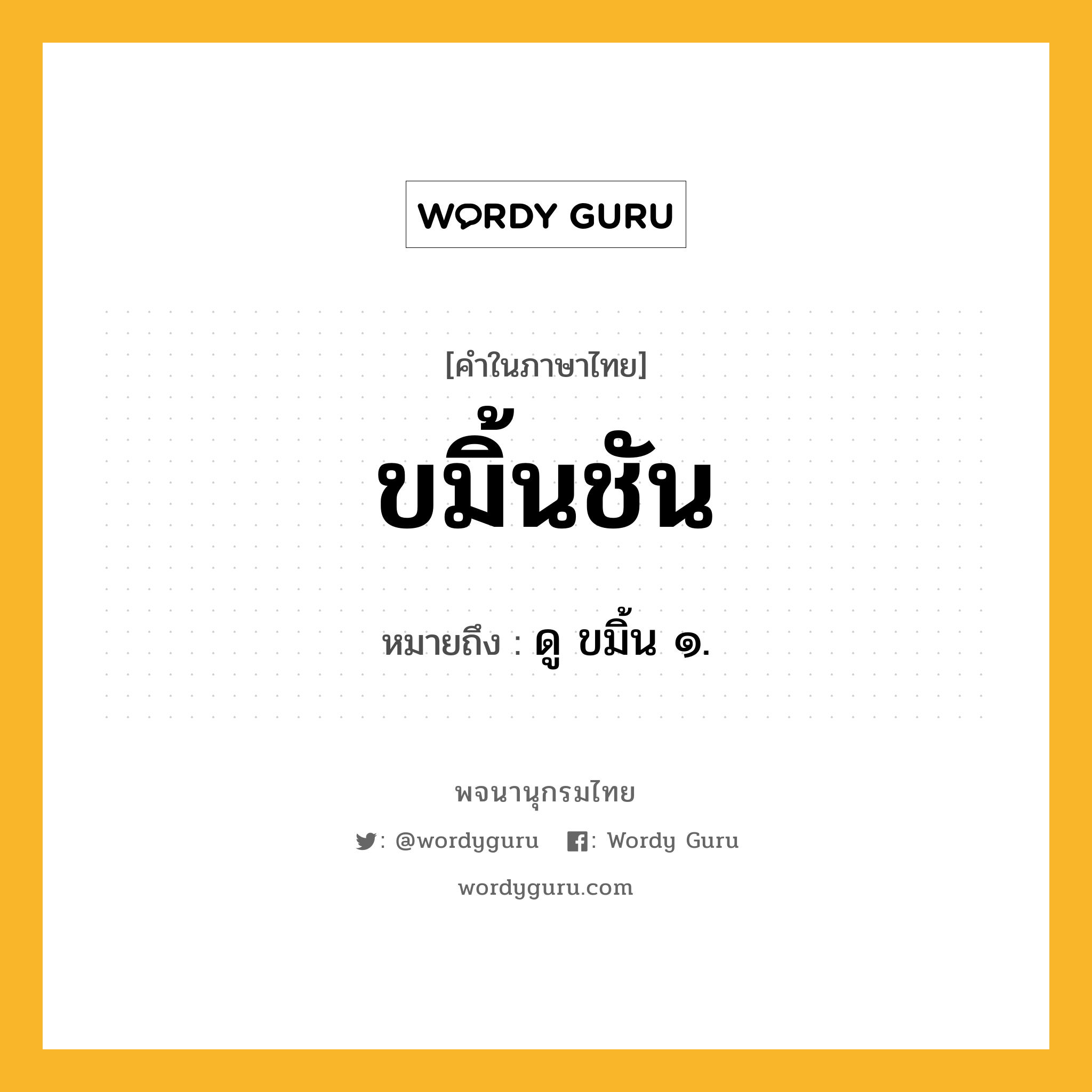 WORDY GURU

[คำในภาษาไทย]

ขมิ้นชัน

หมายถึง : ดู ขมิ้น ๑.

พจนานุกรมไทย

: @wordyguru : Wordy Guru

wordyguru.com